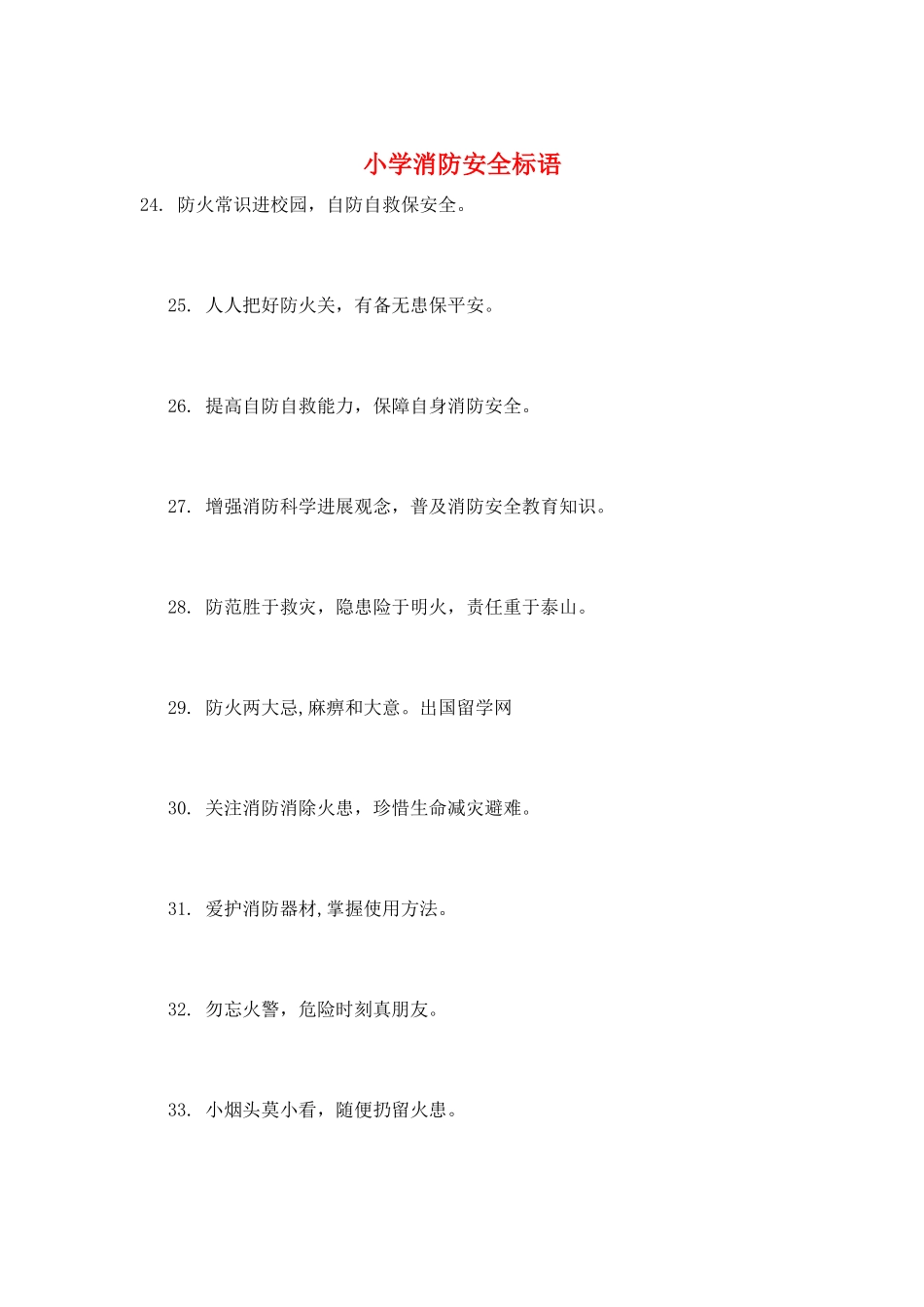 小学消防安全标语

24. 防火常识进校园，自防自救保安全。

25. 人人把好防火关，有备无患保平安。

26. 提高自防自救能力，保障自身消防安全。

27. 增强消防科学进展观念，普及消防安全教育知识。

28. 防范胜于救灾，隐患险于明火，责任重于泰山。

29. 防火两大忌,麻痹和大意。出国留学网

30. 关注消防消除火患，珍惜生命减灾避难。

31. 爱护消防器材,掌握使用方法。

32. 勿忘火警，危险时刻真朋友。

33. 小烟头莫小看，随便扔留火患。